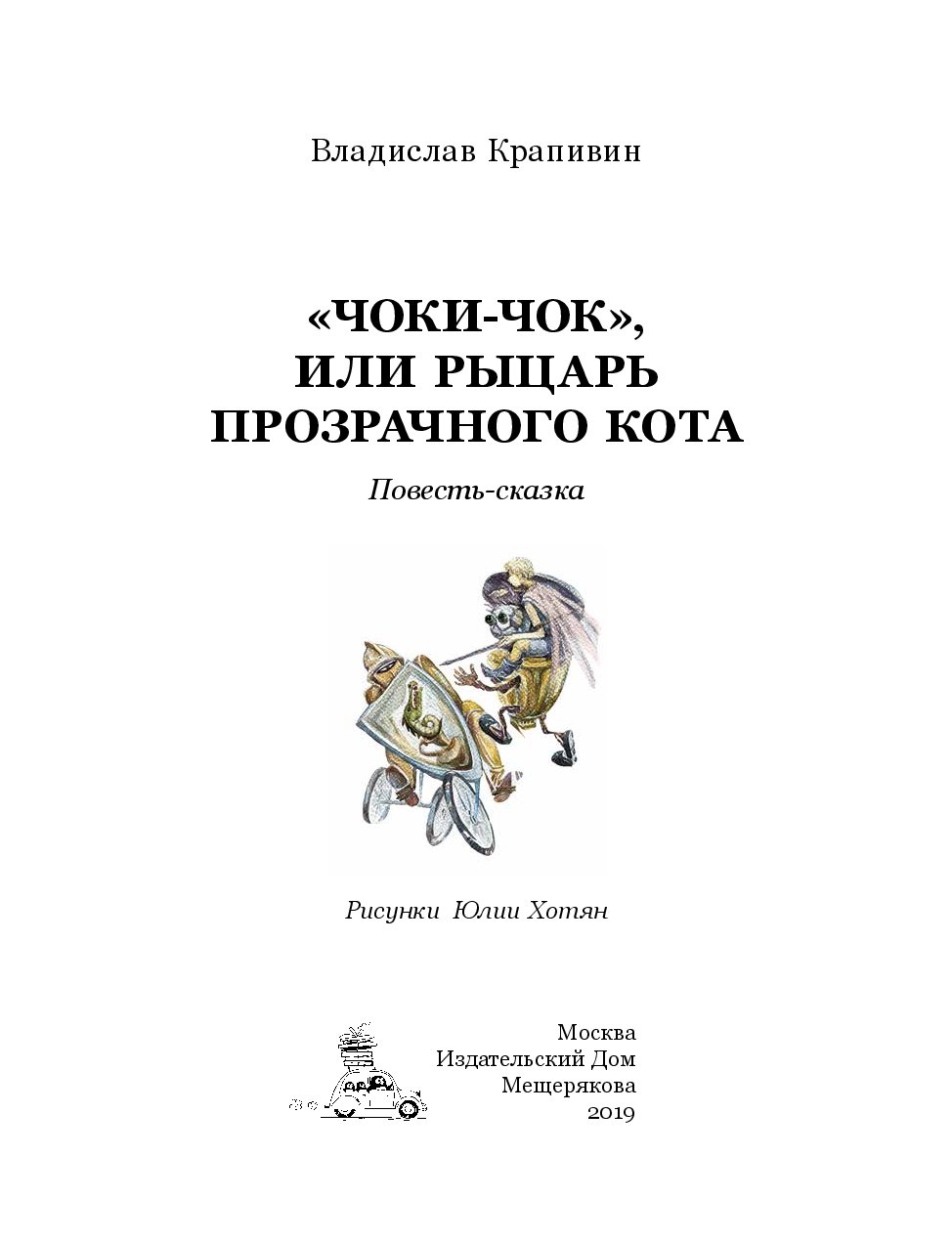 Владислав Крапивин

«ЧОКИ-ЧОК», ИЛИ РЫЦАРЬ ПРОЗРАЧНОГО КОТА

Повесть-сказка

Рисунки Юлии Хотян

Москва
Издательский Дом
Мещерякова
2019